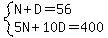 $\begin{cases} N + D = 56 \\ 5N + 10D = 400 \end{cases}$